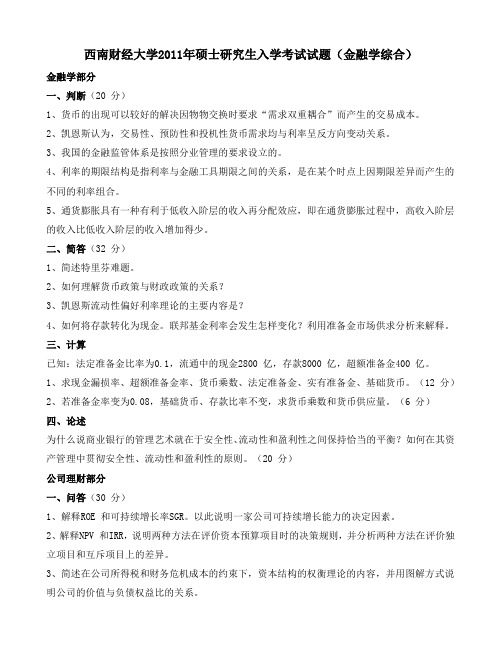 西南财经大学2011年硕士研究生入学考试试题（金融学综合）

金融学部分

一、判断（20 分）

1、货币的出现可以较好的解决因物物交换时要求“需求双重耦合”而产生的交易成本。

2、凯恩斯认为，交易性、预防性和投机性货币需求均与利率呈反方向变动关系。

3、我国的金融监管体系是按照分业管理的要求设立的。

4、利率的期限结构是指利率与金融工具期限之间的关系，是在某个时点上因期限差异而产生的不同的利率组合。

5、通货膨胀具有一种有利于低收入阶层的收入再分配效应，即在通货膨胀过程中，高收入阶层的收入比低收入阶层的收入增加得少。

二、简答（32 分）

1、简述特里芬难题。

2、如何理解货币政策与财政政策的关系？

3、凯恩斯流动性偏好利率理论的主要内容是？

4、如何将存款转化为现金。联邦基金利率会发生怎样变化？利用准备金市场供求分析来解释。

三、计算

已知：法定准备金比率为0.1，流通中的现金2800 亿，存款8000 亿，超额准备金400 亿。

1、求现金漏损率、超额准备金率、货币乘数、法定准备金、实有准备金、基础货币。（12 分）

2、若准备金率变为0.08，基础货币、存款比率不变，求货币乘数和货币供应量。（6 分）

四、论述

为什么说商业银行的管理艺术就在于安全性、流动性和盈利性之间保持恰当的平衡？如何在其资产管理中贯彻安全性、流动性和盈利性的原则。（20 分）

公司理财部分

一、问答（30 分）

1、解释ROE 和可持续增长率SGR。以此说明一家公司可持续增长能力的决定因素。

2、解释NPV 和IRR，说明两种方法在评价资本预算项目时的决策规则，并分析两种方法在评价独立项目和互斥项目上的差异。

3、简述在公司所得税和财务危机成本的约束下，资本结构的权衡理论的内容，并用图解方式说明公司的价值与负债权益比的关系。